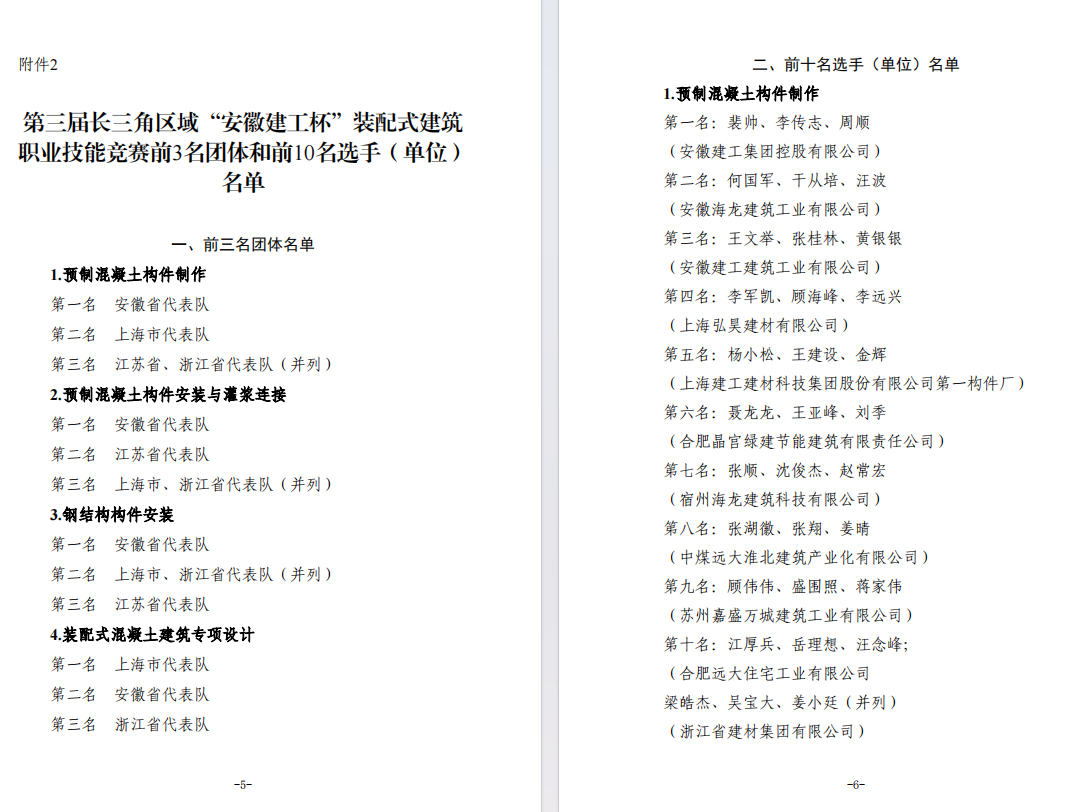 附件2

第三届长三角区域“安徽建工杯”装配式建筑职业技能竞赛前3名团体和前10名选手（单位）名单

一、前三名团体名单

1.预制混凝土构件制作

第一名　安徽省代表队

第二名　上海市代表队

第三名　江苏省、浙江省代表队（并列）

2.预制混凝土构件安装与灌浆连接

第一名　安徽省代表队

第二名　江苏省代表队

第三名　上海市、浙江省代表队（并列）

3.钢结构构件安装

第一名　安徽省代表队

第二名　上海市、浙江省代表队（并列）

第三名　江苏省代表队

4.装配式混凝土建筑专项设计

第一名　上海市代表队

第二名　安徽省代表队

第三名　浙江省代表队

-5-

二、前十名选手（单位）名单

1.预制混凝土构件制作

第一名：裴帅、李传志、周顺

（安徽建工集团控股有限公司）

第二名：何国军、干从培、汪波

（安徽海龙建筑工业有限公司）

第三名：王文举、张桂林、黄银银

（安徽建工建筑工业有限公司）

第四名：李军凯、顾海峰、李远兴

（上海弘昊建材有限公司）

第五名：杨小松、王建设、金辉

（上海建工建材科技集团股份有限公司第一构件厂）

第六名：聂龙龙、王亚峰、刘季

（合肥晶宫绿建节能建筑有限责任公司）

第七名：张顺、沈俊杰、赵常宏

（宿州海龙建筑科技有限公司）

第八名：张湖徽、张翔、姜晴

（中煤远大淮北建筑产业化有限公司）

第九名：顾伟伟、盛围照、蒋家伟

（苏州嘉盛万城建筑工业有限公司）

第十名：江厚兵、岳理想、汪念峰;

（合肥远大住宅工业有限公司

梁皓杰、吴宝大、姜小廷（并列）

（浙江省建材集团有限公司）

-6-